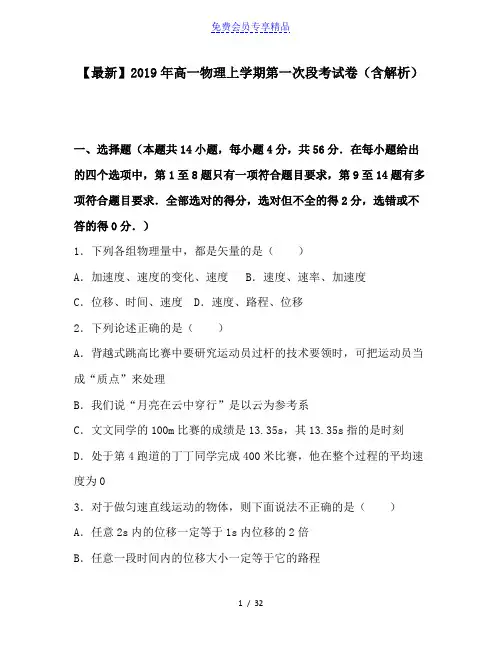 免费会员专享精品

【最新】2019年高一物理上学期第一次段考试卷（含解析）

一、选择题（本题共14小题，每小题4分，共56分．在每小题给出的四个选项中，第1至8题只有一项符合题目要求，第9至14题有多项符合题目要求．全部选对的得分，选对但不全的得2分，选错或不答的得0分．）

1．下列各组物理量中，都是矢量的是（　　）

A．加速度、速度的变化、速度　B．速度、速率、加速度

C．位移、时间、速度　D．速度、路程、位移

2．下列论述正确的是（　　）

A．背越式跳高比赛中要研究运动员过杆的技术要领时，可把运动员当成“质点”来处理

B．我们说“月亮在云中穿行”是以云为参考系

C．文文同学的100m比赛的成绩是13.35s，其13.35s指的是时刻

D．处于第4跑道的丁丁同学完成400米比赛，他在整个过程的平均速度为0

3．对于做匀速直线运动的物体，则下面说法不正确的是（　　）

A．任意2s内的位移一定等于1s内位移的2倍

B．任意一段时间内的位移大小一定等于它的路程

1 / 32